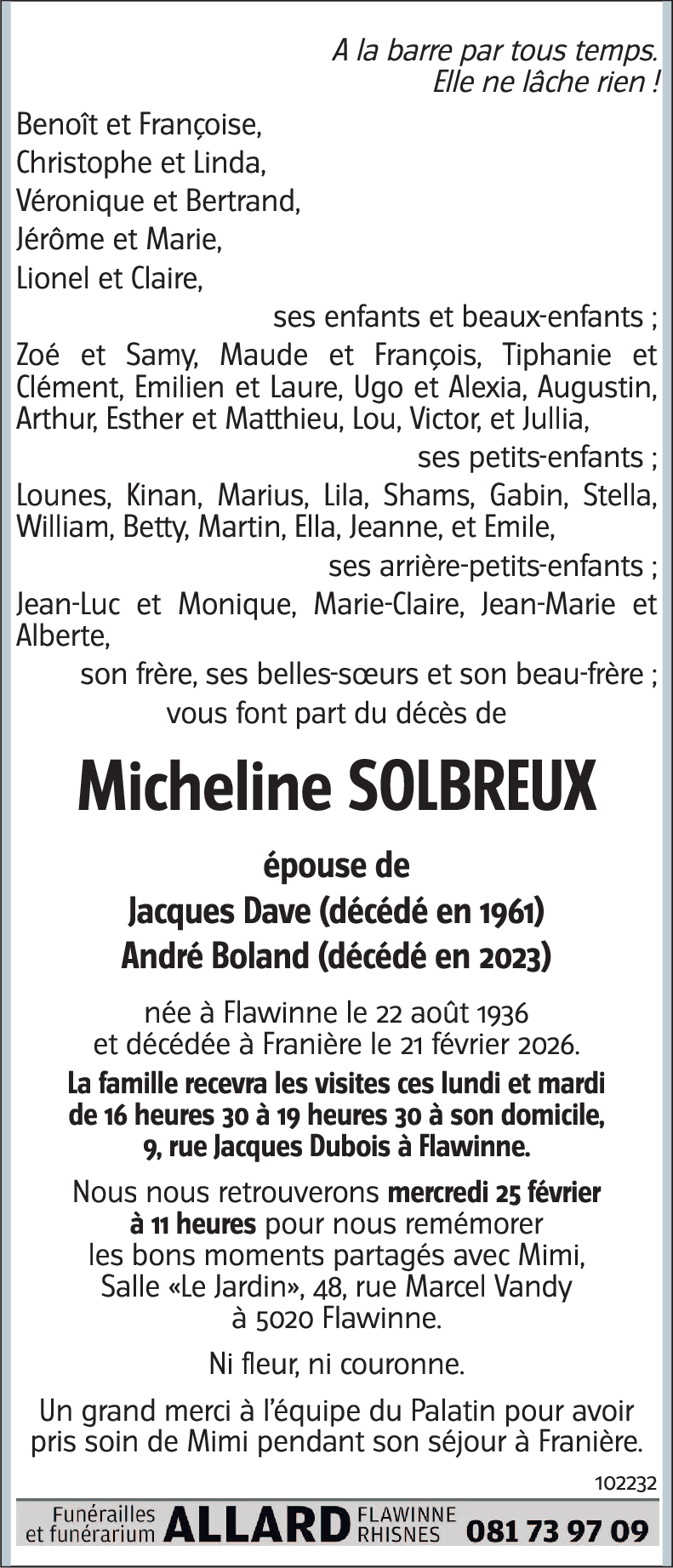 A la barre par tous temps.
Elle ne lâche rien !

Benoît et Françoise,
Christophe et Linda,
Véronique et Bertrand,
Jérôme et Marie,
Lionel et Claire,

ses enfants et beaux-enfants ;

Zoé et Samy, Maude et François, Tiphanie et Clément, Emilien et Laure, Ugo et Alexia, Augustin, Arthur, Esther et Matthieu, Lou, Victor, et Jullia,

ses petits-enfants ;

Lounes, Kinan, Marius, Lila, Shams, Gabin, Stella, William, Betty, Martin, Ella, Jeanne, et Emile,

ses arrière-petits-enfants ;

Jean-Luc et Monique, Marie-Claire, Jean-Marie et Alberte,

son frère, ses belles-sœurs et son beau-frère ;

vous font part du décès de

Micheline SOLBREUX

épouse de
Jacques Dave (décédé en 1961)
André Boland (décédé en 2023)

née à Flawinne le 22 août 1936
et décédée à Franière le 21 février 2026.

La famille recevra les visites ces lundi et mardi de 16 heures 30 à 19 heures 30 à son domicile, 9, rue Jacques Dubois à Flawinne.

Nous nous retrouverons mercredi 25 février à 11 heures pour nous remémorer les bons moments partagés avec Mimi, Salle «Le Jardin», 48, rue Marcel Vandy à 5020 Flawinne.

Ni fleur, ni couronne.

Un grand merci à l'équipe du Palatin pour avoir pris soin de Mimi pendant son séjour à Franière.

102232

Funérailles et funérarium ALLARD FLAWINNE RHISNES 081 73 97 09